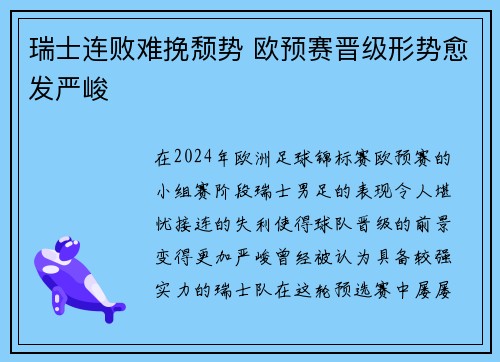 瑞士连败难挽颓势 欧预赛晋级形势愈发严峻

在2024年欧洲足球锦标赛欧预赛的小组赛阶段瑞士男足的表现令人堪忧接连的失利使得球队晋级的前景变得更加严峻曾经被认为具备较强实力的瑞士队在这轮预选赛中屡屡